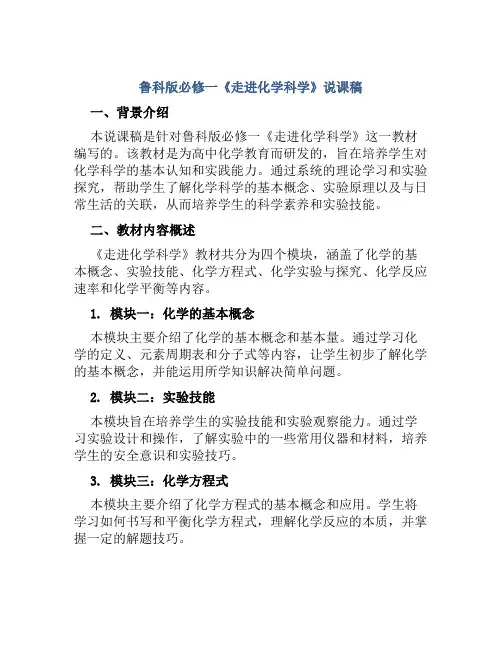 鲁科版必修一《走进化学科学》说课稿

一、背景介绍

本说课稿是针对鲁科版必修一《走进化学科学》这一教材编写的。该教材是为高中化学教育而研发的，旨在培养学生对化学科学的基本认知和实践能力。通过系统的理论学习和实验探究，帮助学生了解化学科学的基本概念、实验原理以及与日常生活的关联，从而培养学生的科学素养和实验技能。

二、教材内容概述

《走进化学科学》教材共分为四个模块，涵盖了化学的基本概念、实验技能、化学方程式、化学实验与探究、化学反应速率和化学平衡等内容。

1. 模块一：化学的基本概念

本模块主要介绍了化学的基本概念和基本量。通过学习化学的定义、元素周期表和分子式等内容，让学生初步了解化学的基本概念，并能运用所学知识解决简单问题。

2. 模块二：实验技能

本模块旨在培养学生的实验技能和实验观察能力。通过学习实验设计和操作，了解实验中的一些常用仪器和材料，培养学生的安全意识和实验技巧。

3. 模块三：化学方程式

本模块主要介绍了化学方程式的基本概念和应用。学生将学习如何书写和平衡化学方程式，理解化学反应的本质，并掌握一定的解题技巧。